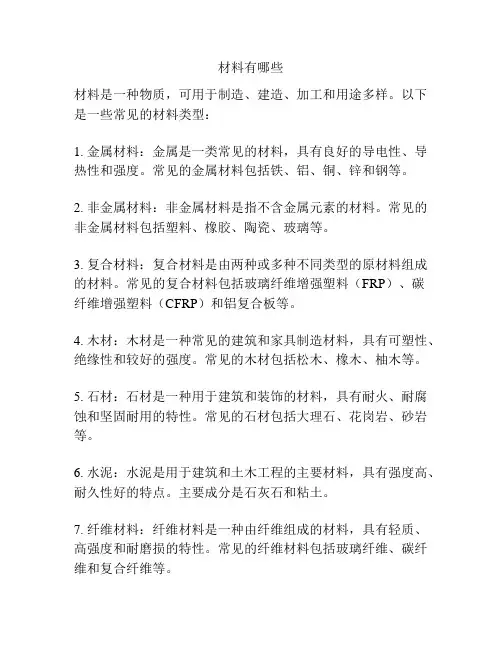 材料有哪些

材料是一种物质，可用于制造、建造、加工和用途多样。以下是一些常见的材料类型：

1. 金属材料：金属是一类常见的材料，具有良好的导电性、导热性和强度。常见的金属材料包括铁、铝、铜、锌和钢等。

2. 非金属材料：非金属材料是指不含金属元素的材料。常见的非金属材料包括塑料、橡胶、陶瓷、玻璃等。

3. 复合材料：复合材料是由两种或多种不同类型的原材料组成的材料。常见的复合材料包括玻璃纤维增强塑料（FRP）、碳纤维增强塑料（CFRP）和铝复合板等。

4. 木材：木材是一种常见的建筑和家具制造材料，具有可塑性、绝缘性和较好的强度。常见的木材包括松木、橡木、柚木等。

5. 石材：石材是一种用于建筑和装饰的材料，具有耐火、耐腐蚀和坚固耐用的特性。常见的石材包括大理石、花岗岩、砂岩等。

6. 水泥：水泥是用于建筑和土木工程的主要材料，具有强度高、耐久性好的特点。主要成分是石灰石和粘土。

7. 纤维材料：纤维材料是一种由纤维组成的材料，具有轻质、高强度和耐磨损的特性。常见的纤维材料包括玻璃纤维、碳纤维和复合纤维等。